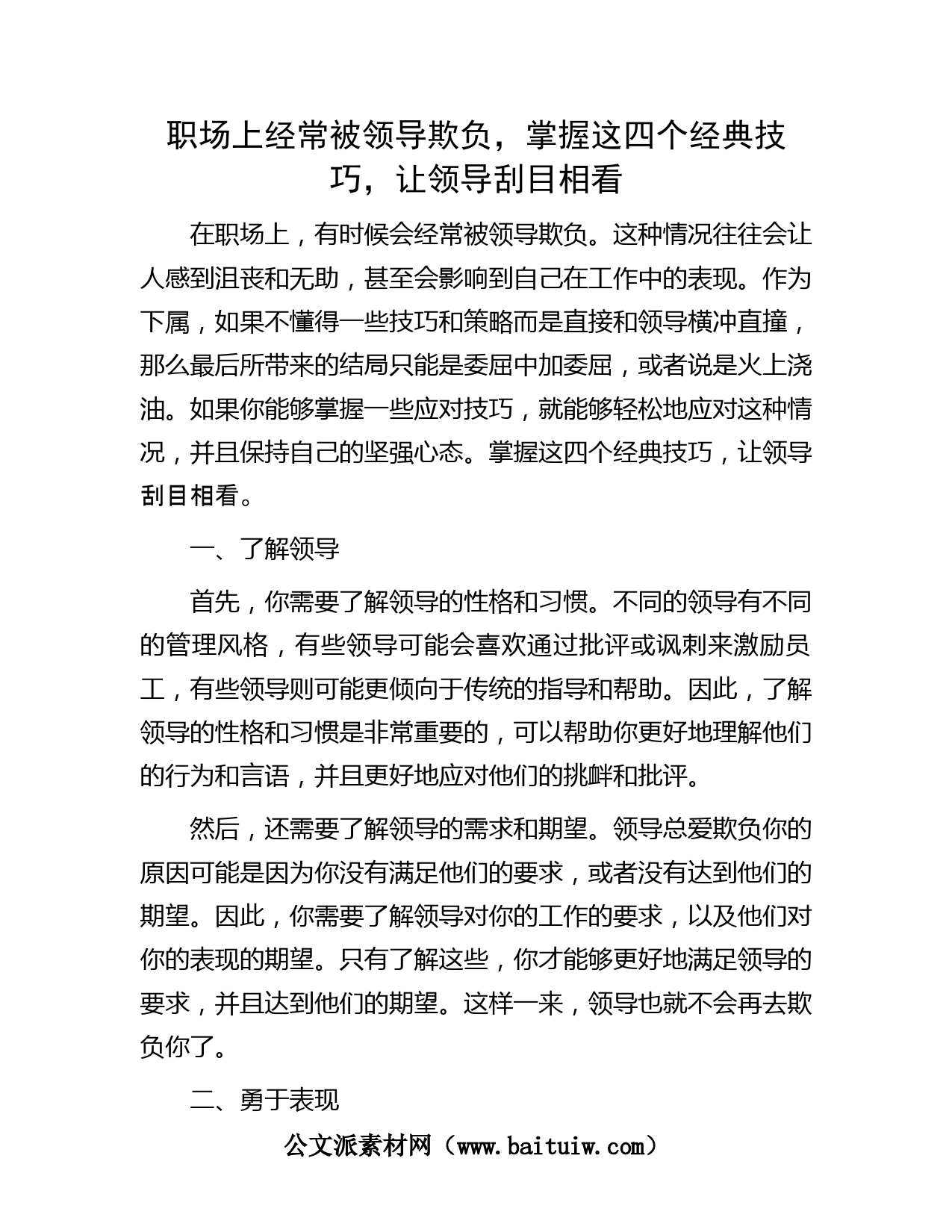 职场上经常被领导欺负，掌握这四个经典技巧，让领导刮目相看

在职场上，有时候会经常被领导欺负。这种情况往往会让人感到沮丧和无助，甚至会影响到自己在工作中的表现。作为下属，如果不懂得一些技巧和策略而是直接和领导横冲直撞，那么最后所带来的结局只能是委屈中加委屈，或者说是火上浇油。如果你能够掌握一些应对技巧，就能够轻松地应对这种情况，并且保持自己的坚强心态。掌握这四个经典技巧，让领导刮目相看。

一、了解领导

首先，你需要了解领导的性格和习惯。不同的领导有不同的管理风格，有些领导可能会喜欢通过批评或讽刺来激励员工，有些领导则可能更倾向于传统的指导和帮助。因此，了解领导的性格和习惯是非常重要的，可以帮助你更好地理解他们的行为和言语，并且更好地应对他们的挑衅和批评。

然后，还需要了解领导的需求和期望。领导总爱欺负你的原因可能是因为你没有满足他们的要求，或者没有达到他们的期望。因此，你需要了解领导对你的工作的要求，以及他们对你的表现的期望。只有了解这些，你才能够更好地满足领导的要求，并且达到他们的期望。这样一来，领导也就不会再去欺负你了。

二、勇于表现

公文派素材网（www.baituiw.com）